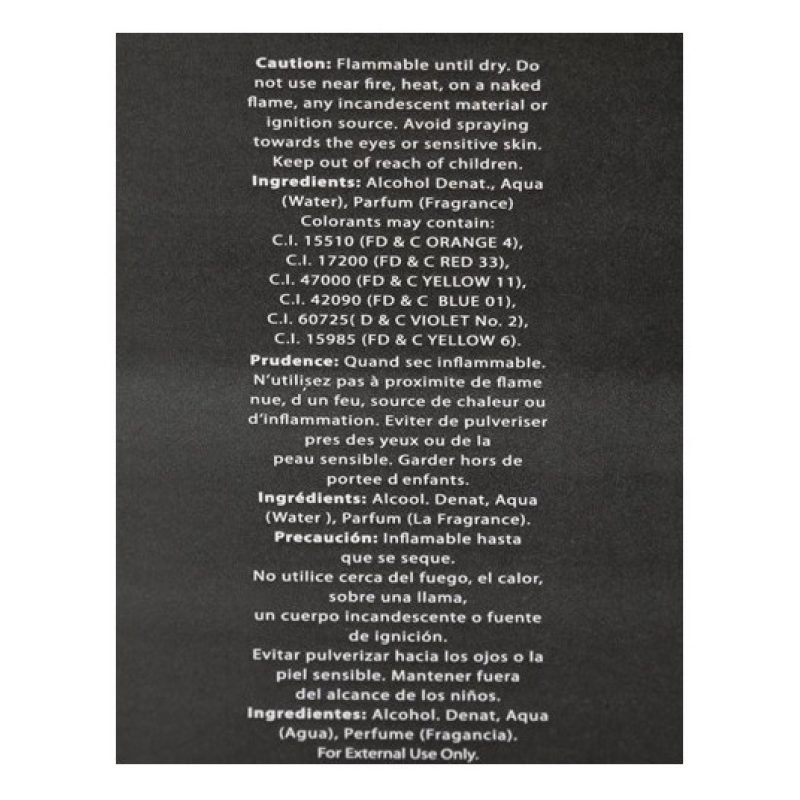 Caution: Flammable until dry. Do not use near fire, heat, on a naked flame, any incandescent material or ignition source. Avoid spraying towards the eyes or sensitive skin. Keep out of reach of children.

Ingredients: Alcohol Denat., Aqua (Water), Parfum (Fragrance)

Colorants may contain:
C.I. 15510 (FD & C ORANGE 4),
C.I. 17200 (FD & C RED 33),
C.I. 47000 (FD & C YELLOW 11),
C.I. 42090 (FD & C BLUE 01),
C.I. 60725( D & C VIOLET No. 2),
C.I. 15985 (FD & C YELLOW 6).

Prudence: Quand sec inflammable. N'utilisez pas à proximite de flame nue, d un feu, source de chaleur ou d'inflammation. Eviter de pulveriser pres des yeux ou de la peau sensible. Garder hors de portee d enfants.

Ingrédients: Alcool. Denat, Aqua (Water ), Parfum (La Fragrance).

Precaución: Inflamable hasta que se seque.

No utilice cerca del fuego, el calor, sobre una llama, un cuerpo incandescente o fuente de ignición.

Evitar pulverizar hacia los ojos o la piel sensible. Mantener fuera del alcance de los niños.

Ingredientes: Alcohol. Denat, Aqua (Agua), Perfume (Fragancia).

For External Use Only.